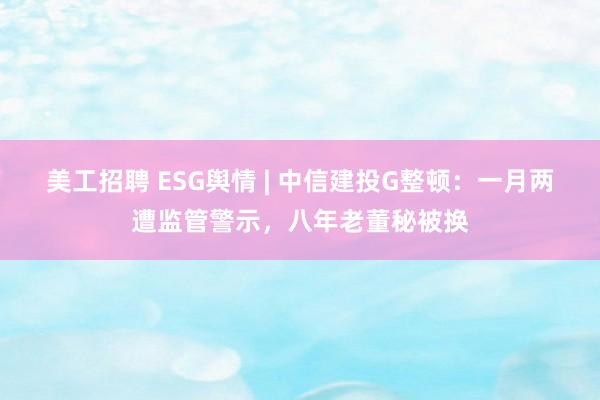 美工招聘 ESG舆情 | 中信建投G整顿：一月两遭监管警示，八年老董秘被换